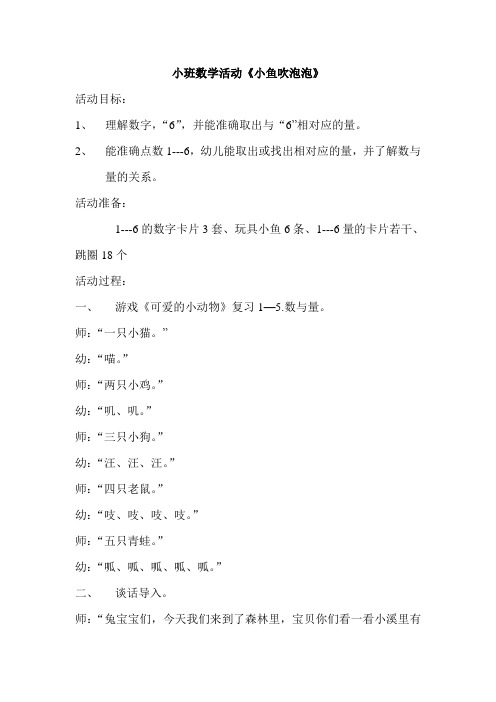 小班数学活动《小鱼吹泡泡》

活动目标：

1、 理解数字，“6”，并能准确取出与“6”相对应的量。

2、 能准确点数 1---6，幼儿能取出或找出相对应的量，并了解数与量的关系。

活动准备：

1---6 的数字卡片 3 套、玩具小鱼 6 条、1---6 量的卡片若干、跳圈 18 个

活动过程：

一、 游戏《可爱的小动物》复习 1—5.数与量。

师：“一只小猫。”

幼：“喵。”

师：“两只小鸡。”

幼：“叽、叽。”

师：“三只小狗。”

幼：“汪、汪、汪。”

师：“四只老鼠。”

幼：“吱、吱、吱、吱。”

师：“五只青蛙。”

幼：“呱、呱、呱、呱、呱。”

二、 谈话导入。

师：“兔宝宝们，今天我们来到了森林里，宝贝你们看一看小溪里有